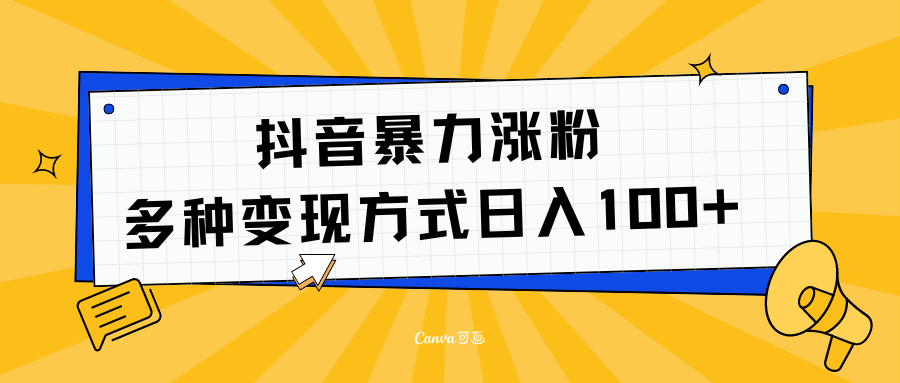 抖音暴力涨粉
多种变现方式日入100+

Canva可画